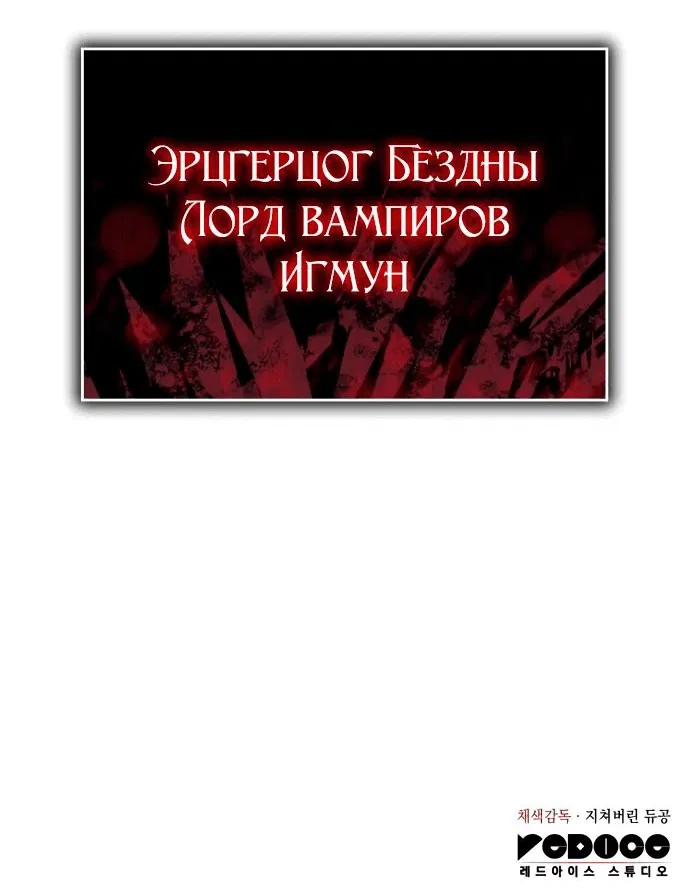 Эрцгерцог Бездны
Лорд вампиров
Игмун

채색감독 · 지쳐버린 듀공

REDICE

레드아이스 스튜디오